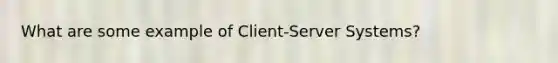 What are some example of Client-Server Systems?